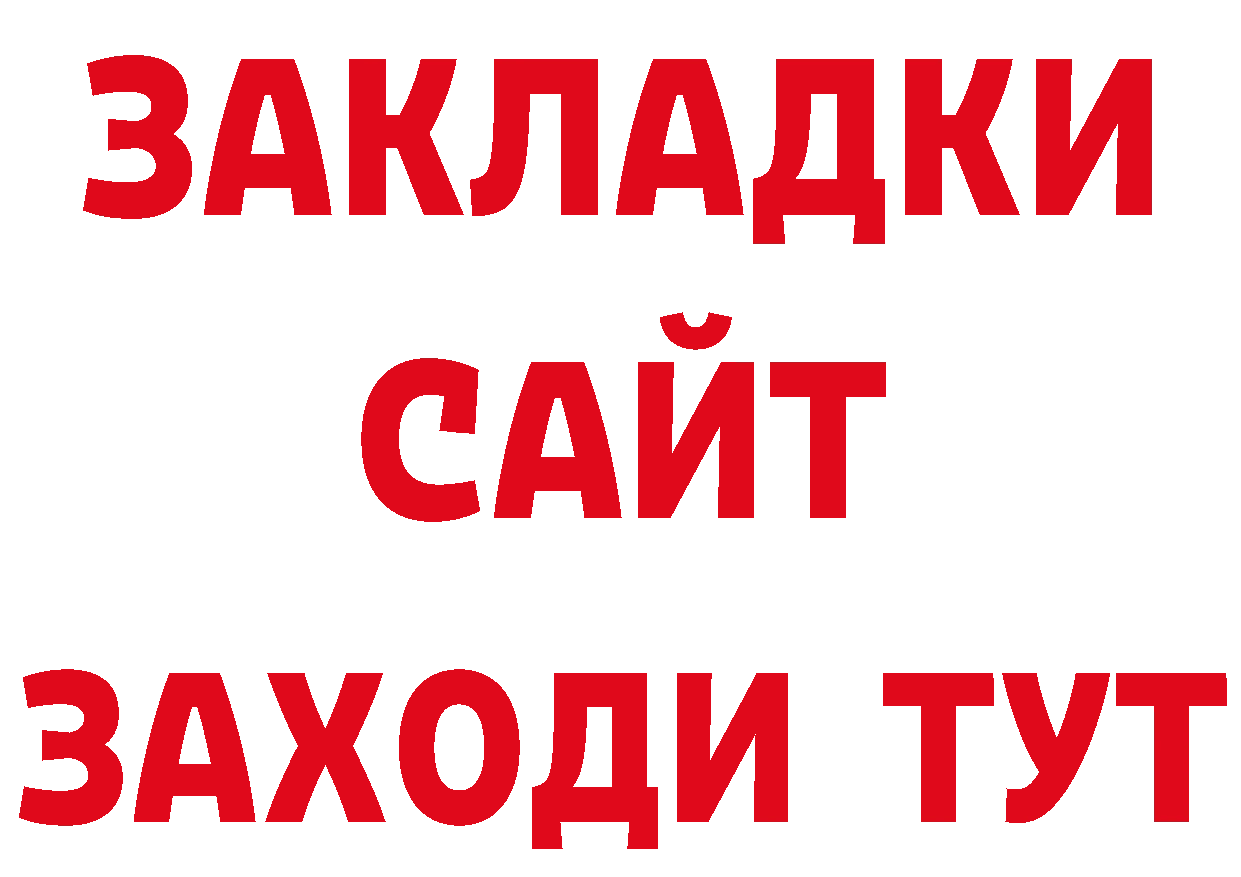 ЗАКЛАДКИ
САЙТ
ЗАХОДИ ТУТ